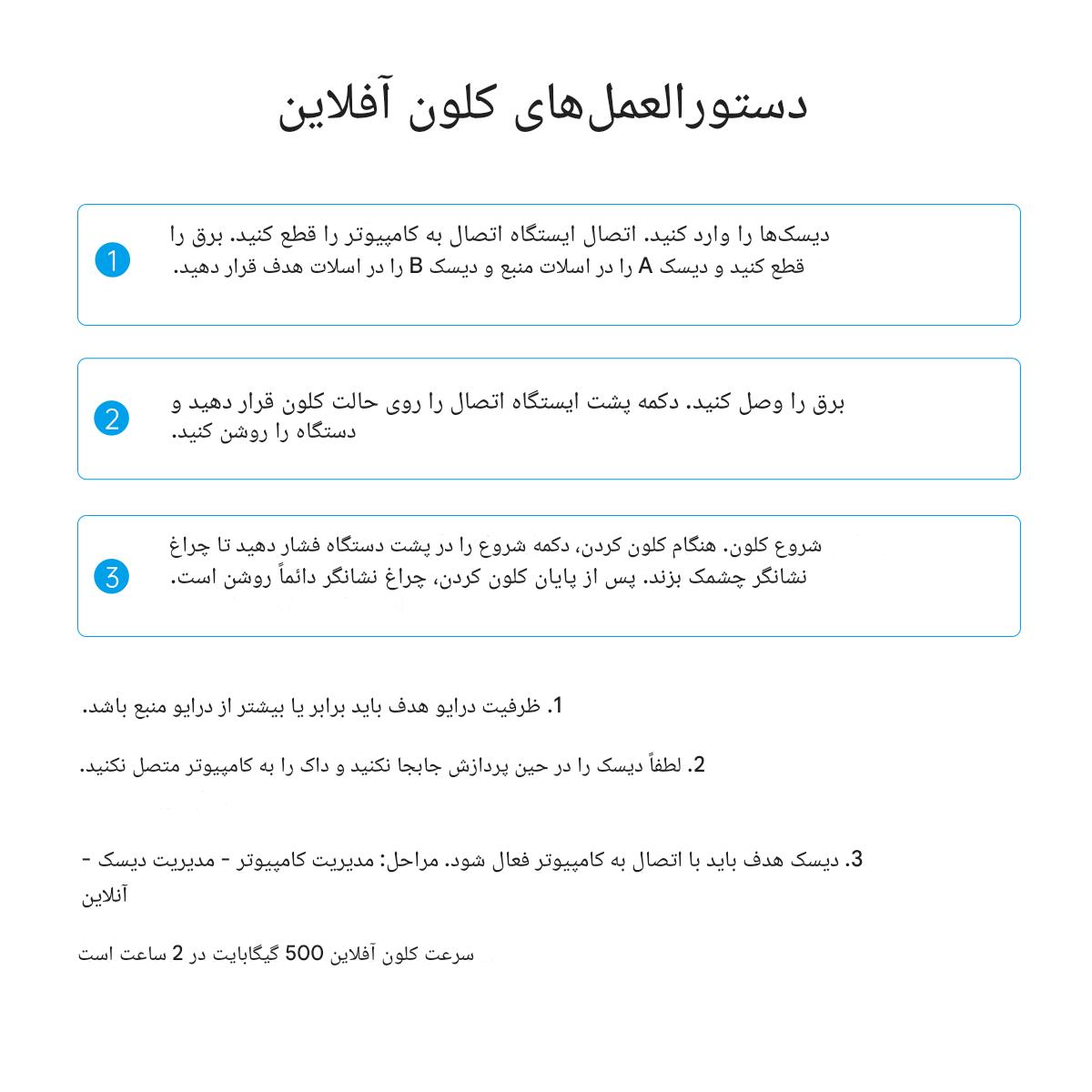 دستورالعمل‌های کلون آفلاین

1

دیسک‌ها را وارد کنید. اتصال ایستگاه اتصال به کامپیوتر را قطع کنید. برق را قطع کنید و دیسک A را در اسلات منبع و دیسک B را در اسلات هدف قرار دهید.

2

برق را وصل کنید. دکمه پشت ایستگاه اتصال را روی حالت کلون قرار دهید و دستگاه را روشن کنید.

3

شروع کلون. هنگام کلون کردن، دکمه شروع را در پشت دستگاه فشار دهید تا چراغ نشانگر چشمک بزند. پس از پایان کلون کردن، چراغ نشانگر دائماً روشن است.

1. ظرفیت درایو هدف باید برابر یا بیشتر از درایو منبع باشد.

2. لطفاً دیسک را در حین پردازش جابجا نکنید و داک را به کامپیوتر متصل نکنید.

3. دیسک هدف باید با اتصال به کامپیوتر فعال شود. مراحل: مدیریت کامپیوتر - مدیریت دیسک - آنلاین

سرعت کلون آفلاین 500 گیگابایت در 2 ساعت است